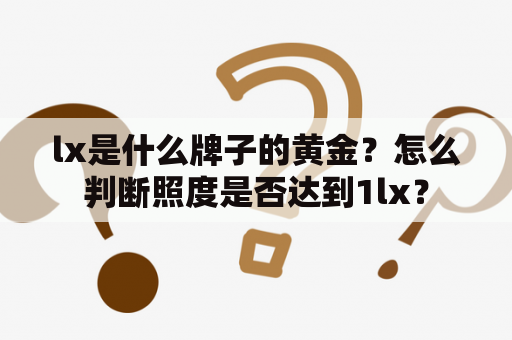 lx是什么牌子的黄金？怎么判断照度是否达到1lx？